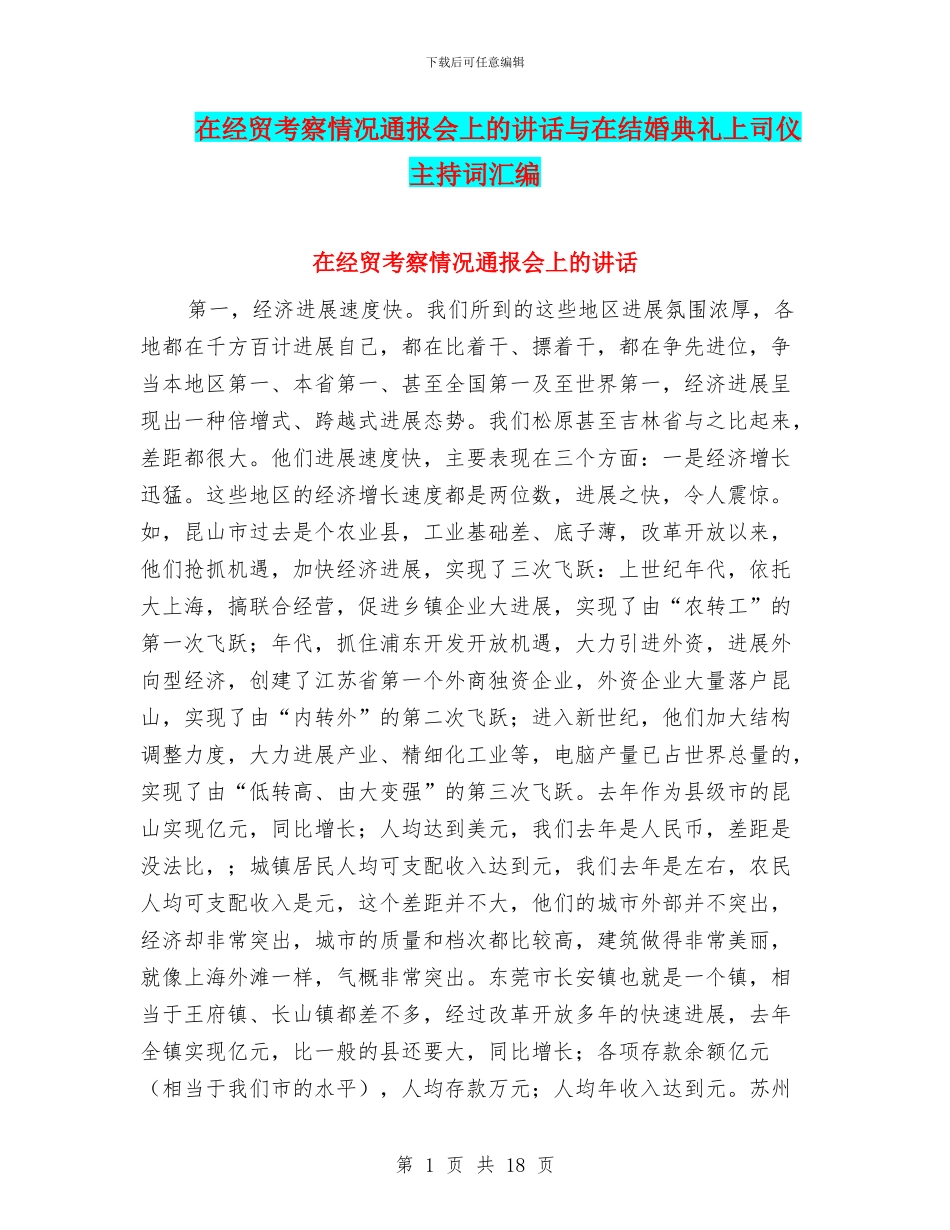 下载后可任意编辑

在经贸考察情况通报会上的讲话与在结婚典礼上司仪主持词汇编

在经贸考察情况通报会上的讲话

第一，经济进展速度快。我们所到的这些地区进展氛围浓厚，各地都在千方百计进展自己，都在比着干、摽着干，都在争先进位，争当本地区第一、本省第一、甚至全国第一及至世界第一，经济进展呈现出一种倍增式、跨越式进展态势。我们松原甚至吉林省与之比起来，差距都很大。他们进展速度快，主要表现在三个方面：一是经济增长迅猛。这些地区的经济增长速度都是两位数，进展之快，令人震惊。如，昆山市过去是个农业县，工业基础差、底子薄，改革开放以来，他们抢抓机遇，加快经济进展，实现了三次飞跃：上世纪年代，依托大上海，搞联合经营，促进乡镇企业大进展，实现了由“农转工”的第一次飞跃；年代，抓住浦东开发开放机遇，大力引进外资，进展外向型经济，创建了江苏省第一个外商独资企业，外资企业大量落户昆山，实现了由“内转外”的第二次飞跃；进入新世纪，他们加大结构调整力度，大力进展产业、精细化工业等，电脑产量已占世界总量的，实现了由“低转高、由大变强”的第三次飞跃。去年作为县级市的昆山实现亿元，同比增长；人均达到美元，我们去年是人民币，差距是没法比，；城镇居民人均可支配收入达到元，我们去年是左右，农民人均可支配收入是元，这个差距并不大，他们的城市外部并不突出，经济却非常突出，城市的质量和档次都比较高，建筑做得非常美丽，就像上海外滩一样，气概非常突出。东莞市长安镇也就是一个镇，相当于王府镇、长山镇都差不多，经过改革开放多年的快速进展，去年全镇实现亿元，比一般的县还要大，同比增长；各项存款余额亿元（相当于我们市的水平），人均存款万元；人均年收入达到元。苏州

第 1 页 共 18 页